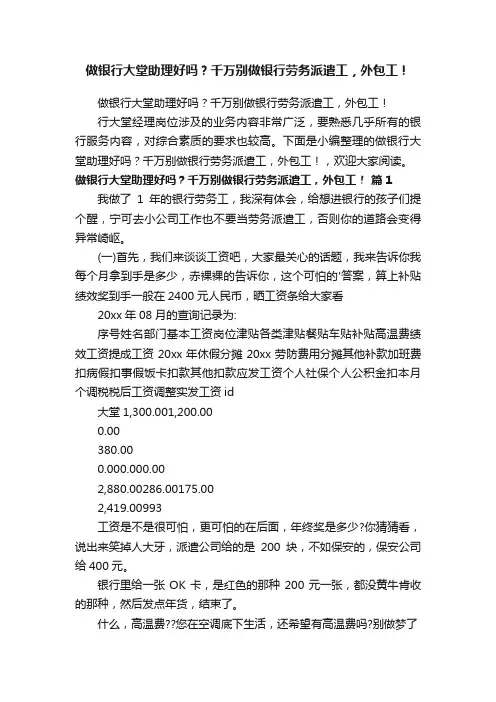 做银行大堂助理好吗？千万别做银行劳务派遣工，外包工！

做银行大堂助理好吗？千万别做银行劳务派遣工，外包工！

行大堂经理岗位涉及的业务内容非常广泛，要熟悉几乎所有的银行服务内容，对综合素质的要求也较高。下面是小编整理的做银行大堂助理好吗？千万别做银行劳务派遣工，外包工！，欢迎大家阅读。

做银行大堂助理好吗？千万别做银行劳务派遣工，外包工！ 篇1

我做了 1 年的银行劳务工，我深有体会，给想进银行的孩子们提个醒，宁可去小公司工作也不要当劳务派遣工，否则你的道路会变得异常崎岖。

(一)首先，我们来谈谈工资吧，大家最关心的话题，我来告诉你我每个月拿到手是多少，赤裸裸的告诉你，这个可怕的'答案，算上补贴绩效奖到手一般在 2400 元人民币，晒工资条给大家看

20xx 年 08 月的查询记录为:

序号姓名部门基本工资岗位津贴各类津贴餐贴车贴补贴高温费绩效工资提成工资 20xx 年休假分摊 20xx 劳防费用分摊其他补款加班费扣病假扣事假饭卡扣款其他扣款应发工资个人社保个人公积金扣本月个调税税后工资调整实发工资 id

大堂 1,300.001,200.00

0.00

380.00

0.000.000.00

2,880.00286.00175.00

2,419.00993

工资是不是很可怕，更可怕的在后面，年终奖是多少?你猜猜看，说出来笑掉人大牙，派遣公司给的是 200 块，不如保安的，保安公司给 400 元。

银行里给一张 OK 卡，是红色的那种 200 元一张，都没黄牛肯收的那种，然后发点年货，结束了。

什么，高温费??您在空调底下生活，还希望有高温费吗?别做梦了